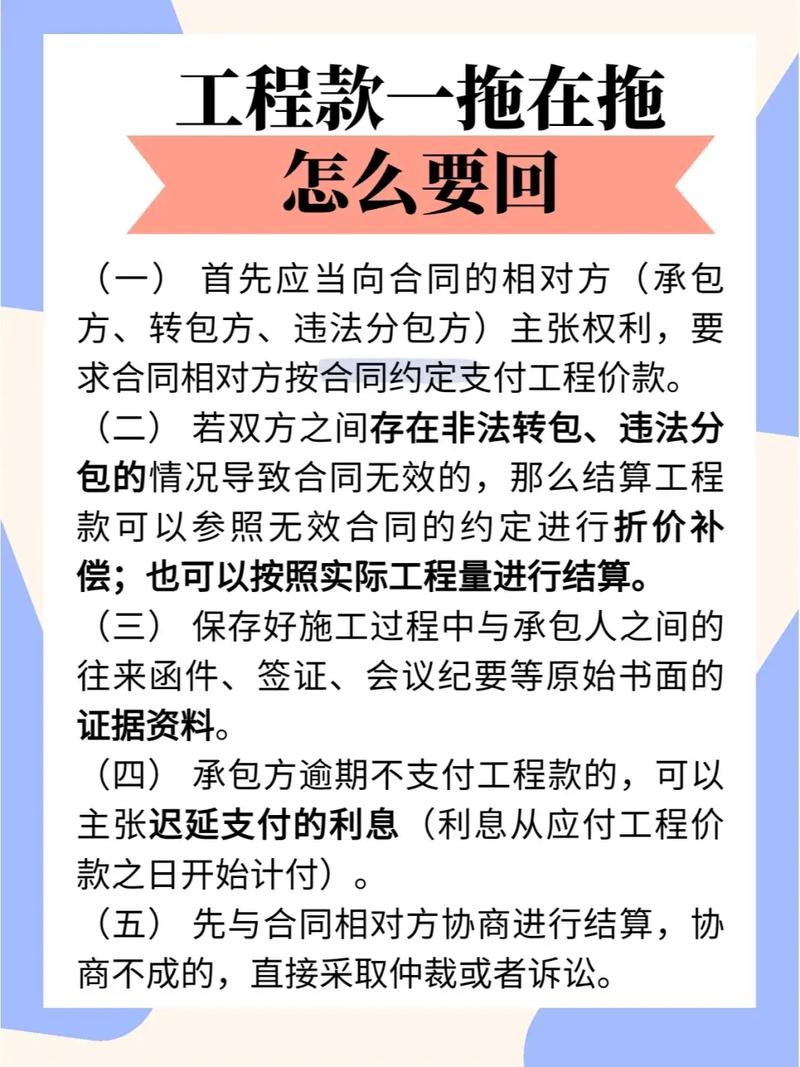 工程款一拖在拖

怎么要回

（一） 首先应当向合同的相对方（承包方、转包方、违法分包方）主张权利，要求合同相对方按合同约定支付工程价款。

（二） 若双方之间存在非法转包、违法分包的情况导致合同无效的，那么结算工程款可以参照无效合同的约定进行折价补偿；也可以按照实际工程量进行结算。

（三） 保存好施工过程中与承包人之间的往来函件、签证、会议纪要等原始书面的证据资料。

（四） 承包方逾期不支付工程款的，可以主张迟延支付的利息（利息从应付工程价款之日开始计付）。

（五） 先与合同相对方协商进行结算，协商不成的，直接采取仲裁或者诉讼。